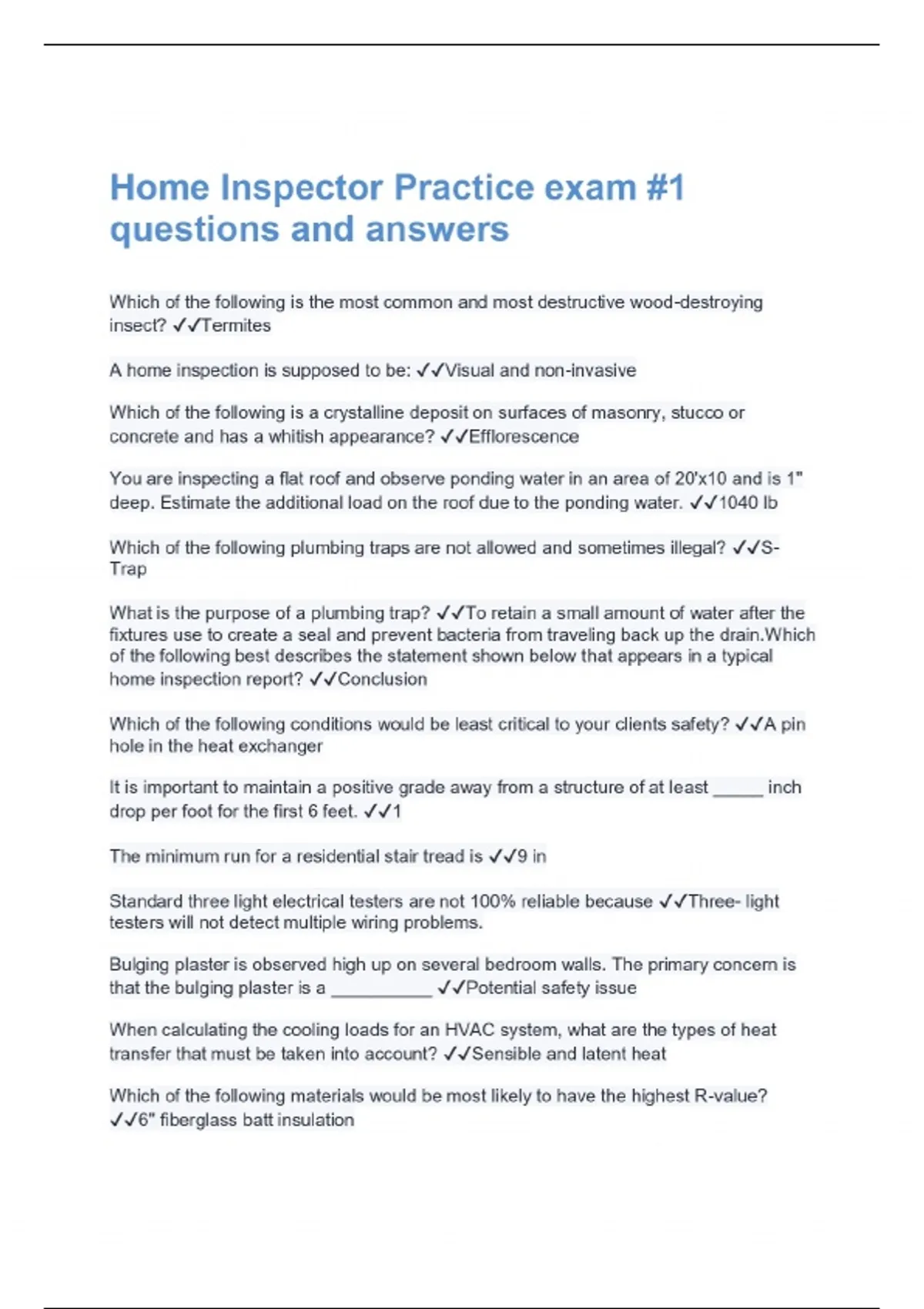 Home Inspector Practice exam #1 questions and answers

Which of the following is the most common and most destructive wood-destroying insect? ✓✓Termites

A home inspection is supposed to be: ✓✓Visual and non-invasive

Which of the following is a crystalline deposit on surfaces of masonry, stucco or concrete and has a whitish appearance? ✓✓Efflorescence

You are inspecting a flat roof and observe ponding water in an area of 20'x10 and is 1" deep. Estimate the additional load on the roof due to the ponding water. ✓✓1040 lb

Which of the following plumbing traps are not allowed and sometimes illegal? ✓✓S-Trap

What is the purpose of a plumbing trap? ✓✓To retain a small amount of water after the fixtures use to create a seal and prevent bacteria from traveling back up the drain.Which of the following best describes the statement shown below that appears in a typical home inspection report? ✓✓Conclusion

Which of the following conditions would be least critical to your clients safety? ✓✓A pin hole in the heat exchanger

It is important to maintain a positive grade away from a structure of at least _____ inch drop per foot for the first 6 feet. ✓✓1

The minimum run for a residential stair tread is ✓✓9 in

Standard three light electrical testers are not 100% reliable because ✓✓Three- light testers will not detect multiple wiring problems.

Bulging plaster is observed high up on several bedroom walls. The primary concern is that the bulging plaster is a __________ ✓✓Potential safety issue

When calculating the cooling loads for an HVAC system, what are the types of heat transfer that must be taken into account? ✓✓Sensible and latent heat

Which of the following materials would be most likely to have the highest R-value? ✓✓6" fiberglass batt insulation